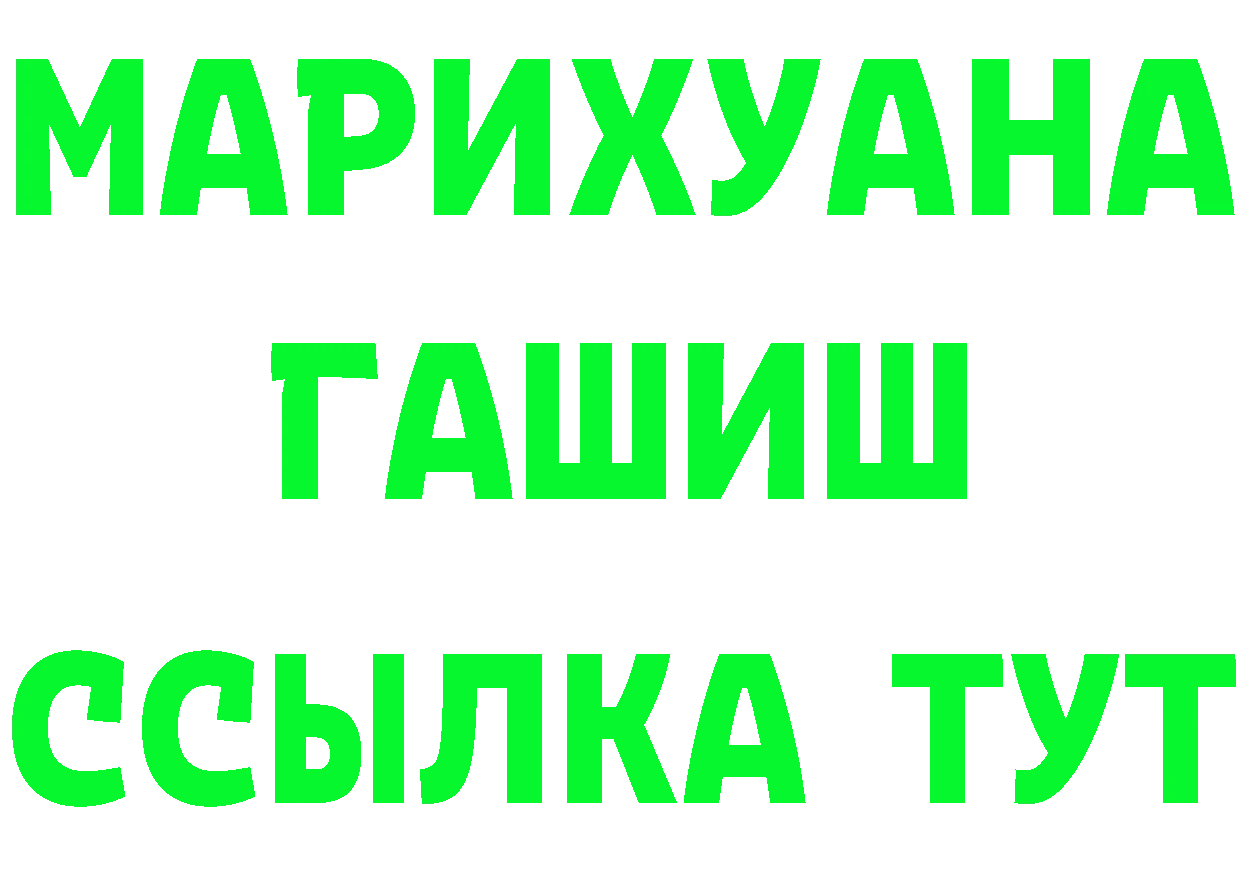 МАРИХУАНА
ГАШИШ
ССЫЛКА ТУТ